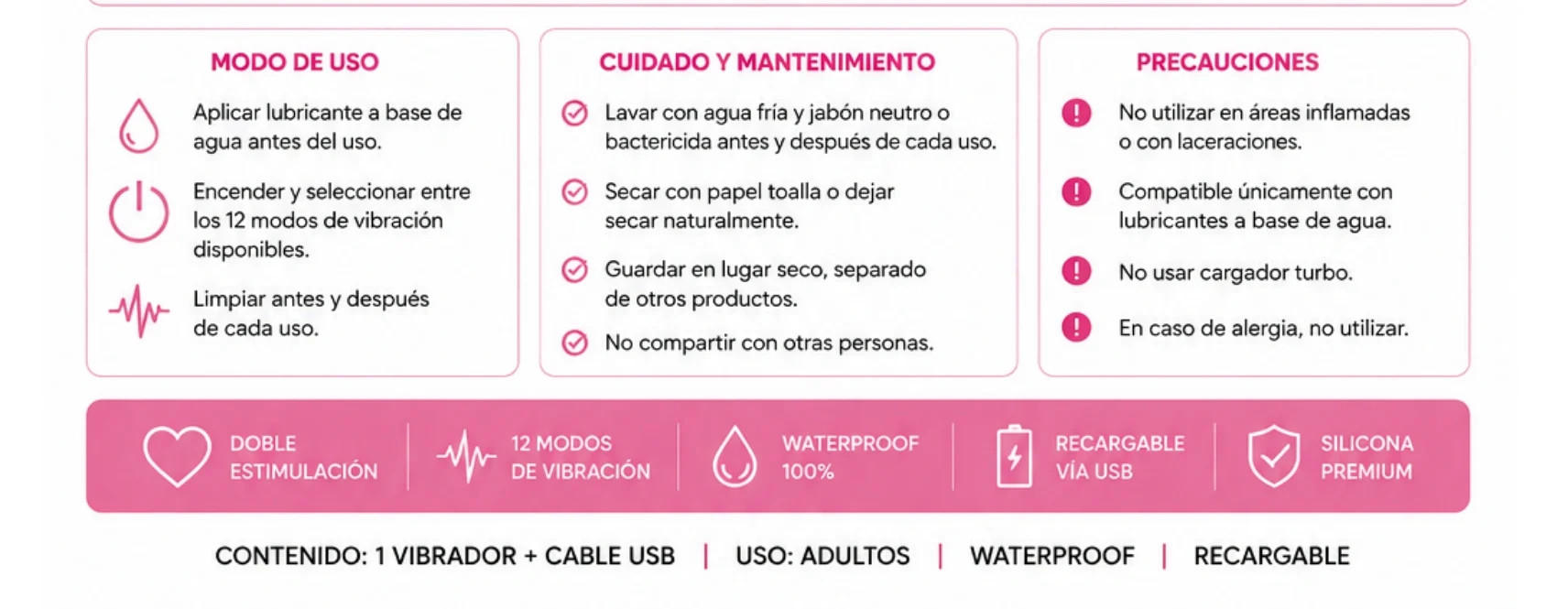 MODO DE USO

Aplicar lubricante a base de agua antes del uso.

Encender y seleccionar entre los 12 modos de vibración disponibles.

Limpiar antes y después de cada uso.

CUIDADO Y MANTENIMIENTO

Lavar con agua fría y jabón neutro o bactericida antes y después de cada uso.

Secar con papel toalla o dejar secar naturalmente.

Guardar en lugar seco, separado de otros productos.

No compartir con otras personas.

PRECAUCIONES

No utilizar en áreas inflamadas o con laceraciones.

Compatible únicamente con lubricantes a base de agua.

No usar cargador turbo.

En caso de alergia, no utilizar.

DOBLE ESTIMULACIÓN

12 MODOS DE VIBRACIÓN

WATERPROOF 100%

RECARGABLE VÍA USB

SILICONA PREMIUM

CONTENIDO: 1 VIBRADOR + CABLE USB | USO: ADULTOS | WATERPROOF | RECARGABLE